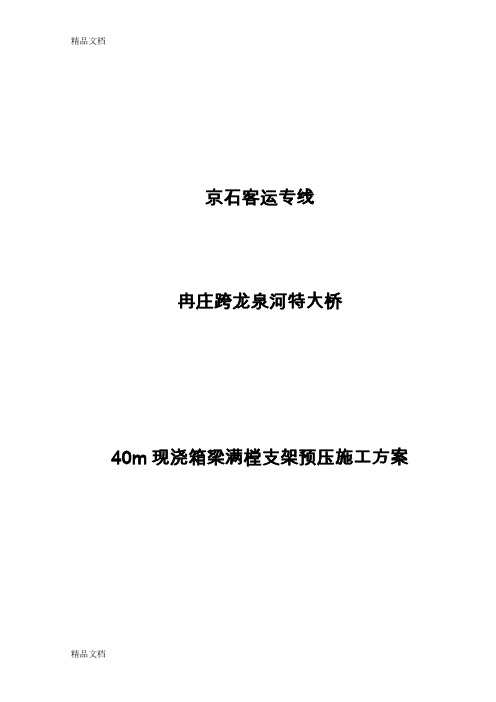 精品文档

京石客运专线

冉庄跨龙泉河特大桥

40m 现浇箱梁满樘支架预压施工方案

精品文档